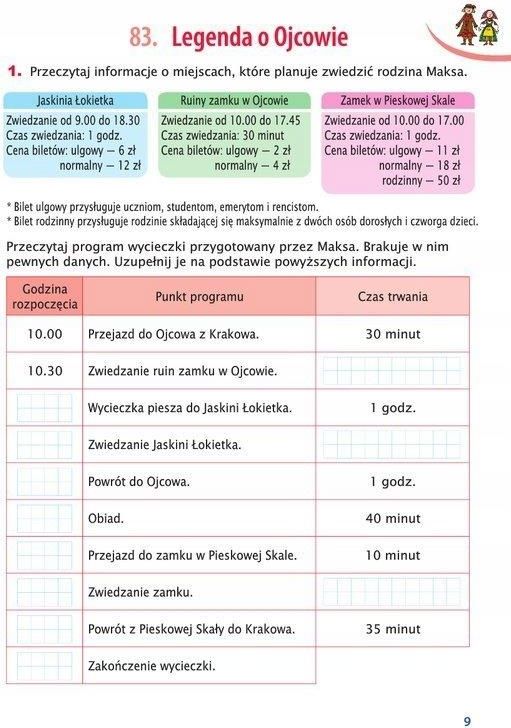 83. Legenda o Ojcowie

1. Przeczytaj informacje o miejscach, które planuje zwiedzić rodzina Maksa.

Jaskinia Łokietka
Zwiedzanie od 9.00 do 18.30
Czas zwiedzania: 1 godz.
Cena biletów: ulgowy – 6 zł
normalny – 12 zł

Ruiny zamku w Ojcowie
Zwiedzanie od 10.00 do 17.45
Czas zwiedzania: 30 minut
Cena biletów: ulgowy – 2 zł
normalny – 4 zł

Zamek w Pieskowej Skale
Zwiedzanie od 10.00 do 17.00
Czas zwiedzania: 1 godz.
Cena biletów: ulgowy – 11 zł
normalny – 18 zł
rodzinny – 50 zł

* Bilet ulgowy przysługuje uczniom, studentom, emerytom i rencistom.
* Bilet rodzinny przysługuje rodzinie składającej się maksymalnie z dwóch osób dorosłych i czworga dzieci.

Przeczytaj program wycieczki przygotowany przez Maksa. Brakuje w nim pewnych danych. Uzupełnij je na podstawie powyższych informacji.

| Godzina rozpoczęcia | Punkt programu | Czas trwania |
|---|---|---|
| 10.00 | Przejazd do Ojcowa z Krakowa. | 30 minut |
| 10.30 | Zwiedzanie ruin zamku w Ojcowie. | |
| | Wycieczka piesza do Jaskini Łokietka. | 1 godz. |
| | Zwiedzanie Jaskini Łokietka. | |
| | Powrót do Ojcowa. | 1 godz. |
| | Obiad. | 40 minut |
| | Przejazd do zamku w Pieskowej Skale. | 10 minut |
| | Zwiedzanie zamku. | |
| | Powrót z Pieskowej Skały do Krakowa. | 35 minut |
| | Zakończenie wycieczki. | |

9